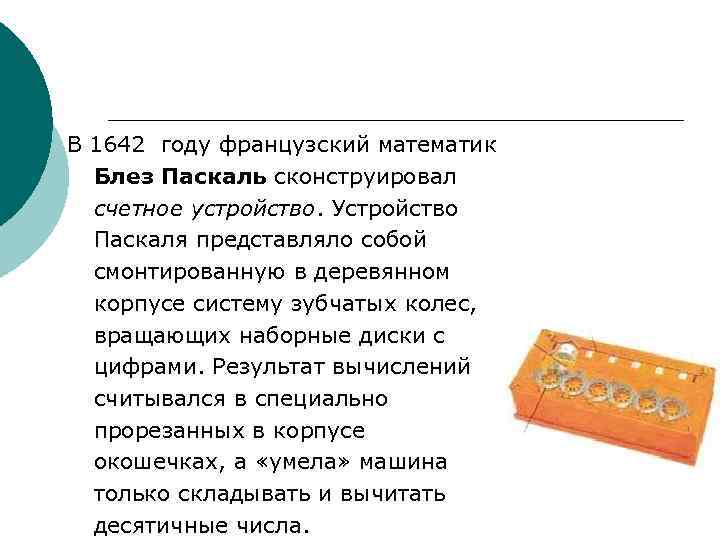 В 1642 году французский математик Блез Паскаль сконструировал счетное устройство. Устройство Паскаля представляло собой смонтированную в деревянном корпусе систему зубчатых колес, вращающих наборные диски с цифрами. Результат вычислений считывался в специально прорезанных в корпусе окошечках, а «умела» машина только складывать и вычитать десятичные числа.